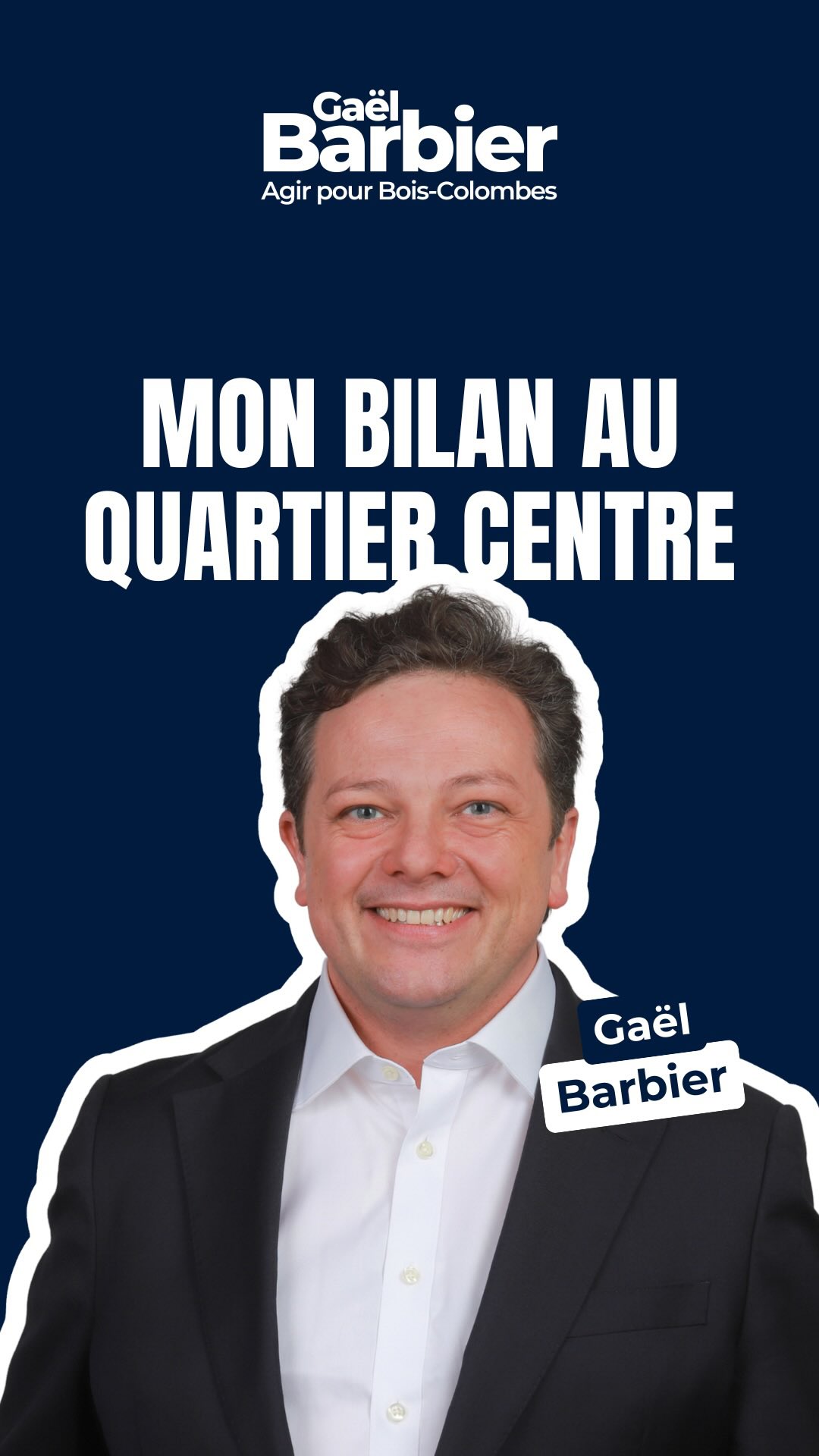 Gaël
Barbier
Agir pour Bois-Colombes

MON BILAN AU QUARTIER CENTRE

Gaël
Barbier